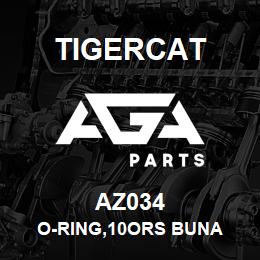 TIGERCAT

AGA
PARTS

AZ034
O-RING,10ORS BUNA